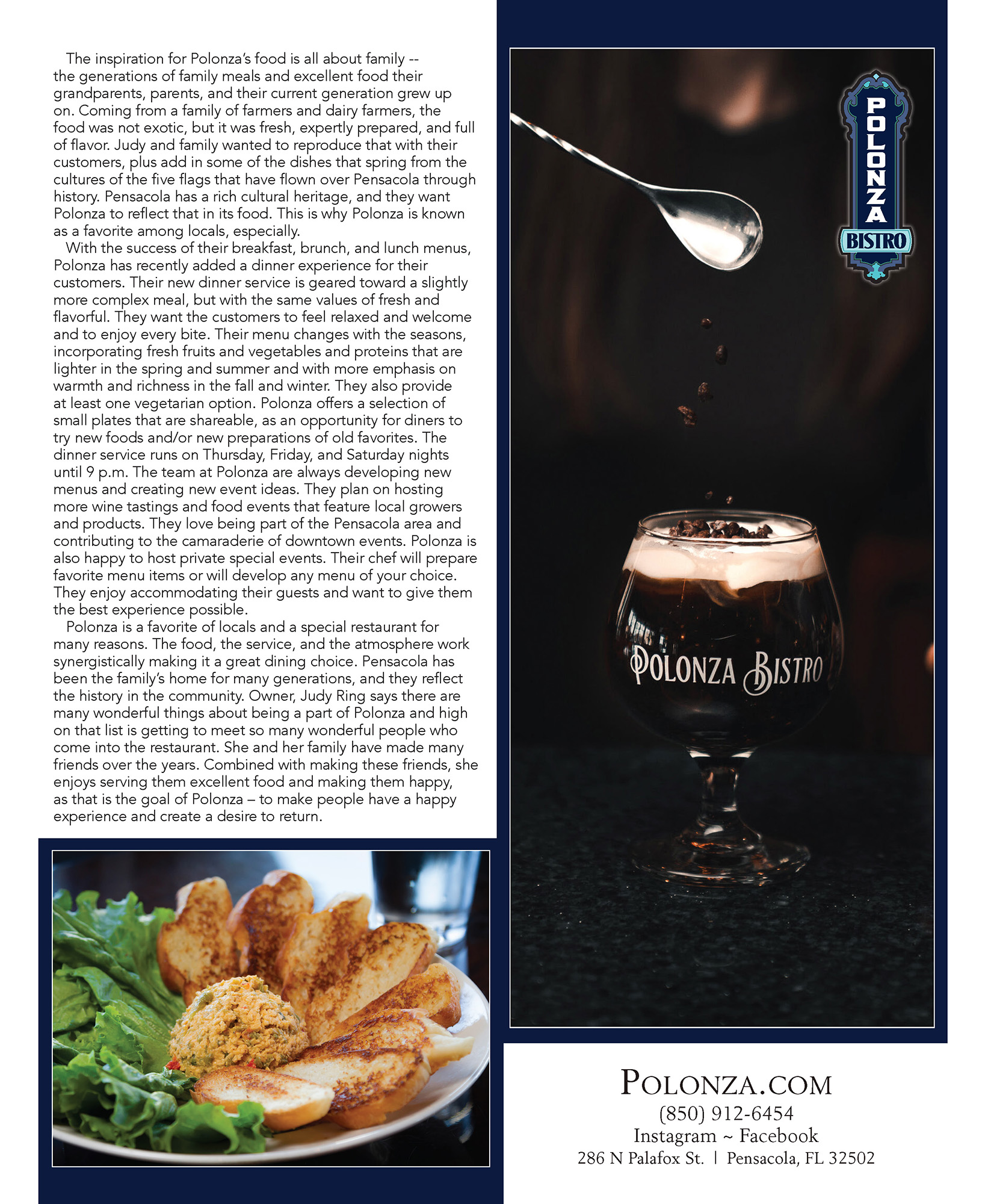 The inspiration for Polonza's food is all about family -- the generations of family meals and excellent food their grandparents, parents, and their current generation grew up on. Coming from a family of farmers and dairy farmers, the food was not exotic, but it was fresh, expertly prepared, and full of flavor. Judy and family wanted to reproduce that with their customers, plus add in some of the dishes that spring from the cultures of the five flags that have flown over Pensacola through history. Pensacola has a rich cultural heritage, and they want Polonza to reflect that in its food. This is why Polonza is known as a favorite among locals, especially.

With the success of their breakfast, brunch, and lunch menus, Polonza has recently added a dinner experience for their customers. Their new dinner service is geared toward a slightly more complex meal, but with the same values of fresh and flavorful. They want the customers to feel relaxed and welcome and to enjoy every bite. Their menu changes with the seasons, incorporating fresh fruits and vegetables and proteins that are lighter in the spring and summer and with more emphasis on warmth and richness in the fall and winter. They also provide at least one vegetarian option. Polonza offers a selection of small plates that are shareable, as an opportunity for diners to try new foods and/or new preparations of old favorites. The dinner service runs on Thursday, Friday, and Saturday nights until 9 p.m. The team at Polonza are always developing new menus and creating new event ideas. They plan on hosting more wine tastings and food events that feature local growers and products. They love being part of the Pensacola area and contributing to the camaraderie of downtown events. Polonza is also happy to host private special events. Their chef will prepare favorite menu items or will develop any menu of your choice. They enjoy accommodating their guests and want to give them the best experience possible.

Polonza is a favorite of locals and a special restaurant for many reasons. The food, the service, and the atmosphere work synergistically making it a great dining choice. Pensacola has been the family's home for many generations, and they reflect the history in the community. Owner, Judy Ring says there are many wonderful things about being a part of Polonza and high on that list is getting to meet so many wonderful people who come into the restaurant. She and her family have made many friends over the years. Combined with making these friends, she enjoys serving them excellent food and making them happy, as that is the goal of Polonza – to make people have a happy experience and create a desire to return.

POLONZA
BISTRO

POLONZA BISTRO

POLONZA.COM
(850) 912-6454
Instagram ~ Facebook
286 N Palafox St. | Pensacola, FL 32502